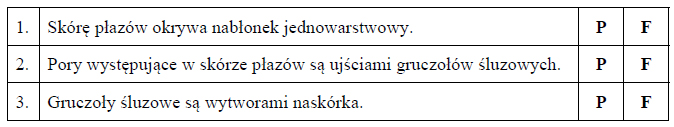 | 1. | Skórę płazów okrywa nabłonek jednowarstwowy. | P | F |
|---|---|---|---|
| 2. | Pory występujące w skórze płazów są ujściami gruczołów śluzowych. | P | F |
| 3. | Gruczoły śluzowe są wytworami naskórka. | P | F |